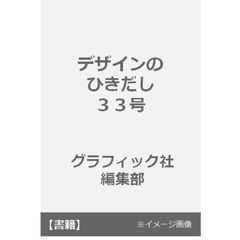 デザインの
ひきだし
３３号

グラフィック社
編集部

【書籍】

※イメージ画像